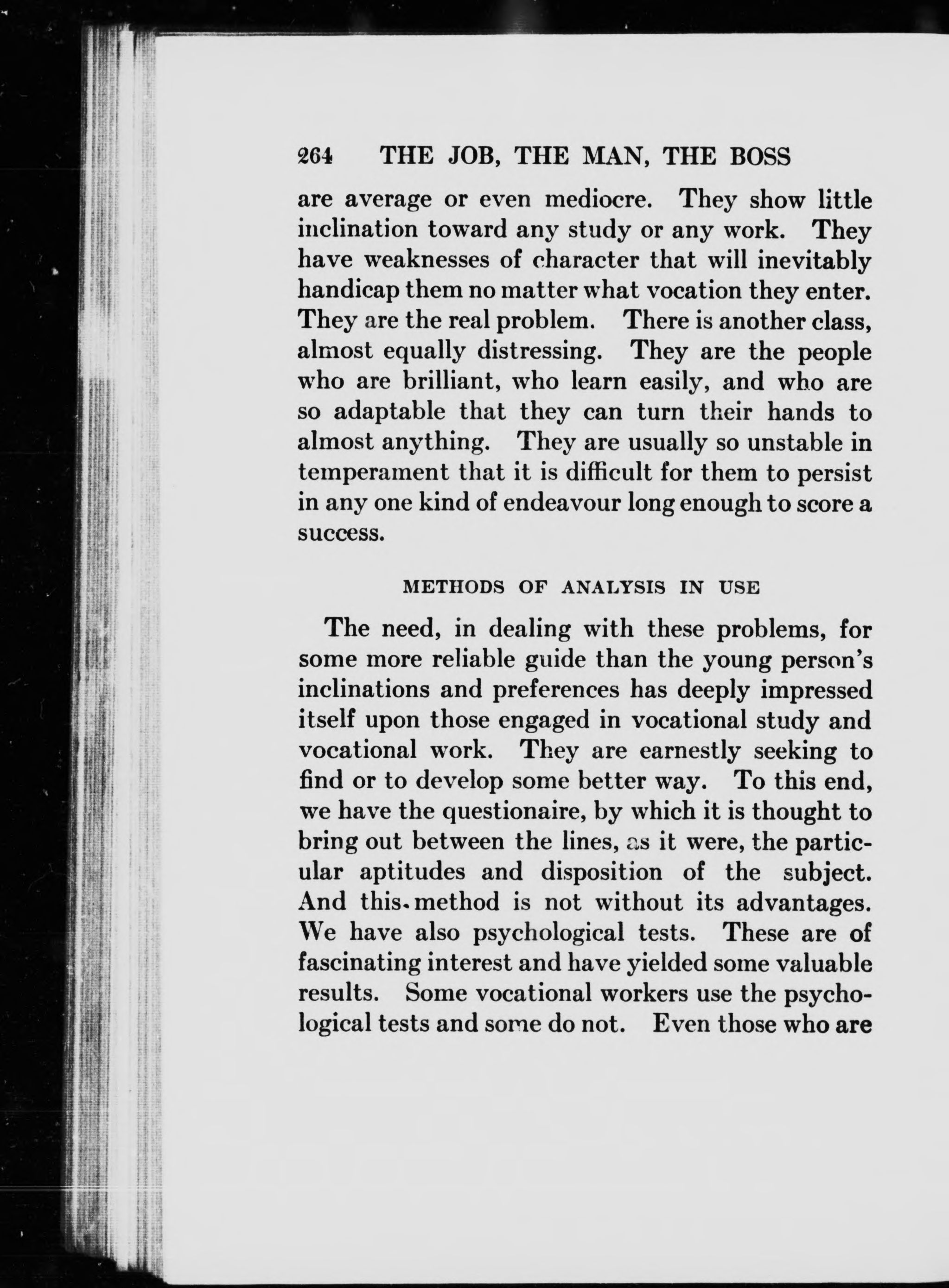 264 THE JOB, THE MAN, THE BOSS

are average or even mediocre. They show little inclination toward any study or any work. They have weaknesses of character that will inevitably handicap them no matter what vocation they enter. They are the real problem. There is another class, almost equally distressing. They are the people who are brilliant, who learn easily, and who are so adaptable that they can turn their hands to almost anything. They are usually so unstable in temperament that it is difficult for them to persist in any one kind of endeavour long enough to score a success.

METHODS OF ANALYSIS IN USE

The need, in dealing with these problems, for some more reliable guide than the young person's inclinations and preferences has deeply impressed itself upon those engaged in vocational study and vocational work. They are earnestly seeking to find or to develop some better way. To this end, we have the questionaire, by which it is thought to bring out between the lines, as it were, the particular aptitudes and disposition of the subject. And this method is not without its advantages. We have also psychological tests. These are of fascinating interest and have yielded some valuable results. Some vocational workers use the psychological tests and some do not. Even those who are